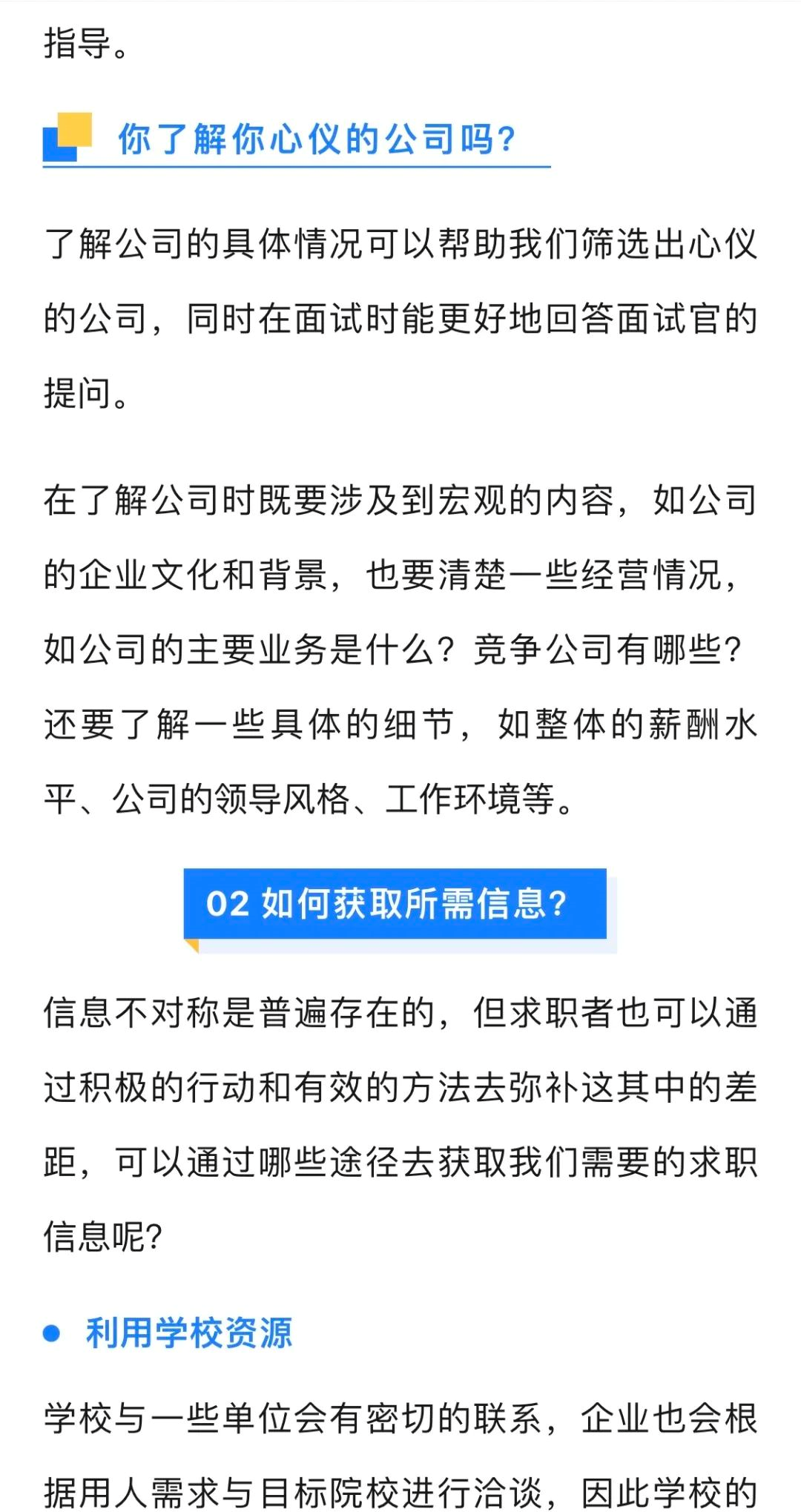 指导。

你了解你心仪的公司吗?

了解公司的具体情况可以帮助我们筛选出心仪的公司，同时在面试时能更好地回答面试官的提问。

在了解公司时既要涉及到宏观的内容，如公司的企业文化和背景，也要清楚一些经营情况，如公司的主要业务是什么？竞争公司有哪些？还要了解一些具体的细节，如整体的薪酬水平、公司的领导风格、工作环境等。

02 如何获取所需信息?

信息不对称是普遍存在的，但求职者也可以通过积极的行动和有效的方法去弥补这其中的差距，可以通过哪些途径去获取我们需要的求职信息呢?

利用学校资源

学校与一些单位会有密切的联系，企业也会根据用人需求与目标院校进行洽谈，因此学校的